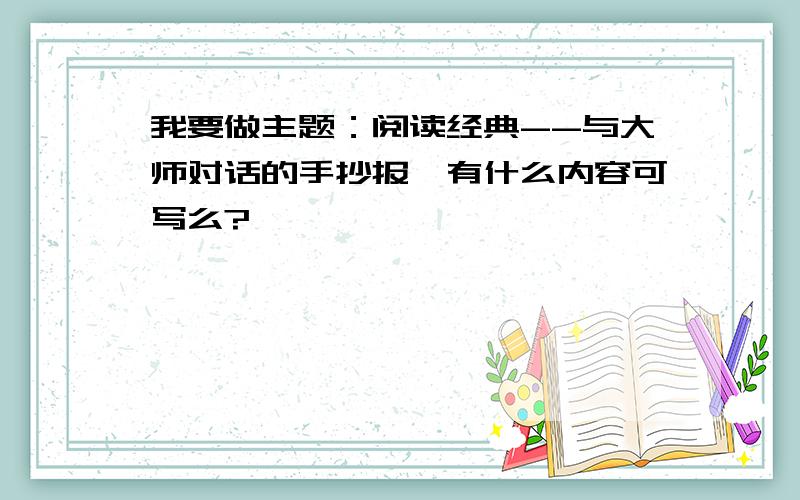 我要做主题：阅读经典--与大师对话的手抄报,有什么内容可写么?